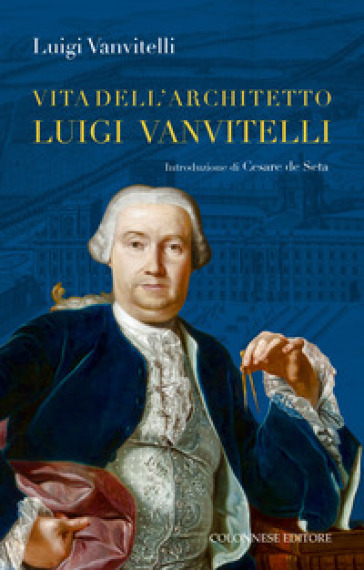 Luigi Vanvitelli

VITA DELL'ARCHITETTO LUIGI VANVITELLI

Introduzione di Cesare de Seta

COLONNESE EDITORE